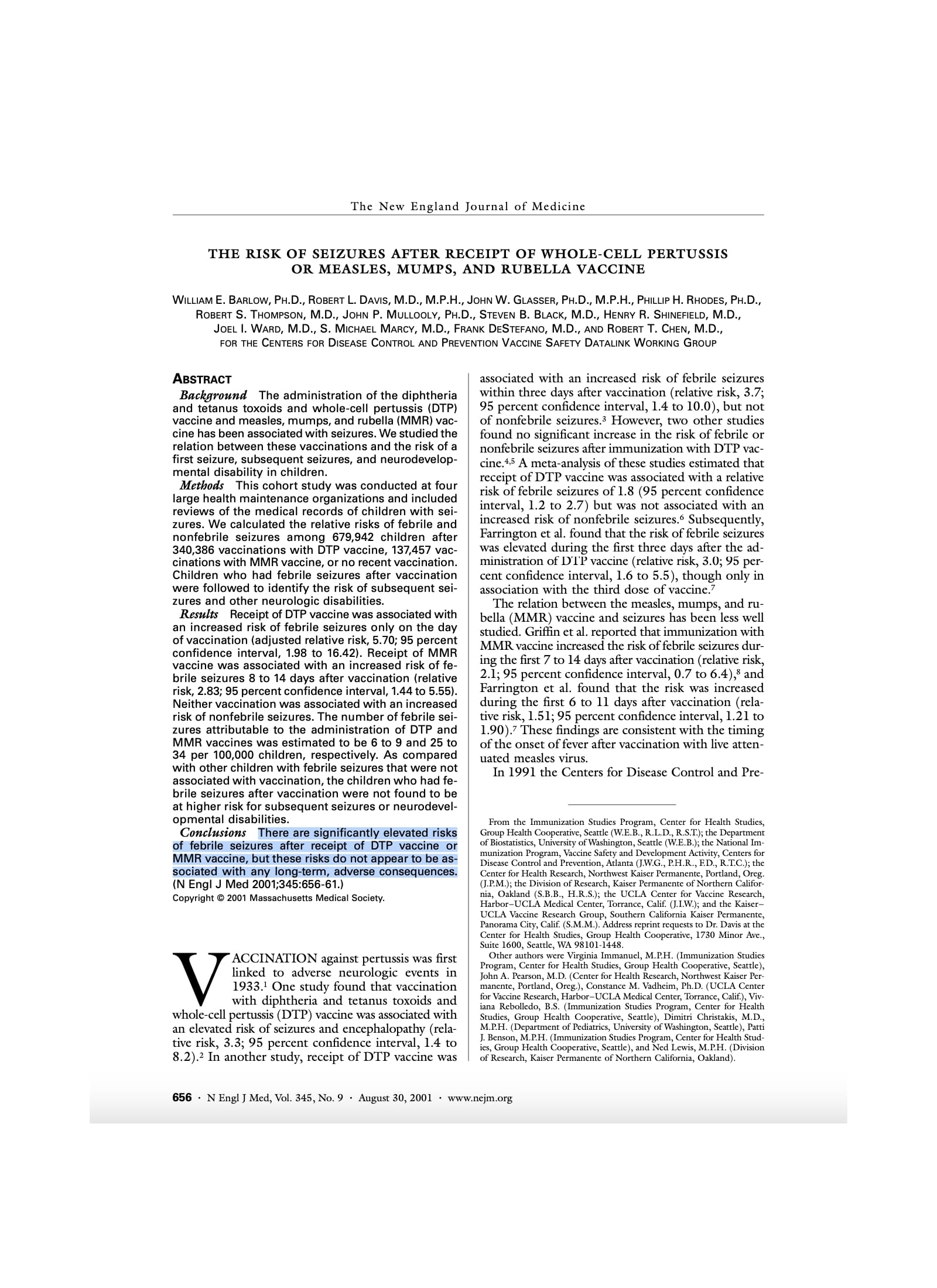 The New England Journal of Medicine

THE RISK OF SEIZURES AFTER RECEIPT OF WHOLE-CELL PERTUSSIS OR MEASLES, MUMPS, AND RUBELLA VACCINE

WILLIAM E. BARLOW, PH.D., ROBERT L. DAVIS, M.D., M.P.H., JOHN W. GLASSER, PH.D., M.P.H., PHILLIP H. RHODES, PH.D., ROBERT S. THOMPSON, M.D., JOHN P. MULLOOLY, PH.D., STEVEN B. BLACK, M.D., HENRY R. SHINEFIELD, M.D., JOEL I. WARD, M.D., S. MICHAEL MARCY, M.D., FRANK DESTEFANO, M.D., AND ROBERT T. CHEN, M.D., FOR THE CENTERS FOR DISEASE CONTROL AND PREVENTION VACCINE SAFETY DATALINK WORKING GROUP

ABSTRACT

Background The administration of the diphtheria and tetanus toxoids and whole-cell pertussis (DTP) vaccine and measles, mumps, and rubella (MMR) vaccine has been associated with seizures. We studied the relation between these vaccinations and the risk of a first seizure, subsequent seizures, and neurodevelopmental disability in children.

Methods This cohort study was conducted at four large health maintenance organizations and included reviews of the medical records of children with seizures. We calculated the relative risks of febrile and nonfebrile seizures among 679,942 children after 340,386 vaccinations with DTP vaccine, 137,457 vaccinations with MMR vaccine, or no recent vaccination. Children who had febrile seizures after vaccination were followed to identify the risk of subsequent seizures and other neurologic disabilities.

Results Receipt of DTP vaccine was associated with an increased risk of febrile seizures only on the day of vaccination (adjusted relative risk, 5.70; 95 percent confidence interval, 1.98 to 16.42). Receipt of MMR vaccine was associated with an increased risk of febrile seizures 8 to 14 days after vaccination (relative risk, 2.83; 95 percent confidence interval, 1.44 to 5.55). Neither vaccination was associated with an increased risk of nonfebrile seizures. The number of febrile seizures attributable to the administration of DTP and MMR vaccines was estimated to be 6 to 9 and 25 to 34 per 100,000 children, respectively. As compared with other children with febrile seizures that were not associated with vaccination, the children who had febrile seizures after vaccination were not found to be at higher risk for subsequent seizures or neurodevelopmental disabilities.

Conclusions There are significantly elevated risks of febrile seizures after receipt of DTP vaccine or MMR vaccine, but these risks do not appear to be associated with any long-term, adverse consequences. (N Engl J Med 2001;345:656-61.)

Copyright © 2001 Massachusetts Medical Society.

VACCINATION against pertussis was first linked to adverse neurologic events in 1933.$^1$ One study found that vaccination with diphtheria and tetanus toxoids and whole-cell pertussis (DTP) vaccine was associated with an elevated risk of seizures and encephalopathy (relative risk, 3.3; 95 percent confidence interval, 1.4 to 8.2).$^2$ In another study, receipt of DTP vaccine was associated with an increased risk of febrile seizures within three days after vaccination (relative risk, 3.7; 95 percent confidence interval, 1.4 to 10.0), but not of nonfebrile seizures.$^3$ However, two other studies found no significant increase in the risk of febrile or nonfebrile seizures after immunization with DTP vaccine.$^{4,5}$ A meta-analysis of these studies estimated that receipt of DTP vaccine was associated with a relative risk of febrile seizures of 1.8 (95 percent confidence interval, 1.2 to 2.7) but was not associated with an increased risk of nonfebrile seizures.$^6$ Subsequently, Farrington et al. found that the risk of febrile seizures was elevated during the first three days after the administration of DTP vaccine (relative risk, 3.0; 95 percent confidence interval, 1.6 to 5.5), though only in association with the third dose of vaccine.$^7$

The relation between the measles, mumps, and rubella (MMR) vaccine and seizures has been less well studied. Griffin et al. reported that immunization with MMR vaccine increased the risk of febrile seizures during the first 7 to 14 days after vaccination (relative risk, 2.1; 95 percent confidence interval, 0.7 to 6.4),$^8$ and Farrington et al. found that the risk was increased during the first 6 to 11 days after vaccination (relative risk, 1.51; 95 percent confidence interval, 1.21 to 1.90).$^7$ These findings are consistent with the timing of the onset of fever after vaccination with live attenuated measles virus.

In 1991 the Centers for Disease Control and Pre-

From the Immunization Studies Program, Center for Health Studies, Group Health Cooperative, Seattle (W.E.B., R.L.D., R.S.T.); the Department of Biostatistics, University of Washington, Seattle (W.E.B.); the National Immunization Program, Vaccine Safety and Development Activity, Centers for Disease Control and Prevention, Atlanta (J.W.G., P.H.R., F.D., R.T.C.); the Center for Health Research, Northwest Kaiser Permanente, Portland, Oreg. (J.P.M.); the Division of Research, Kaiser Permanente of Northern California, Oakland (S.B.B., H.R.S.); the UCLA Center for Vaccine Research, Harbor–UCLA Medical Center, Torrance, Calif. (J.I.W.); and the Kaiser–UCLA Vaccine Research Group, Southern California Kaiser Permanente, Panorama City, Calif. (S.M.M.). Address reprint requests to Dr. Davis at the Center for Health Studies, Group Health Cooperative, 1730 Minor Ave., Suite 1600, Seattle, WA 98101-1448.

Other authors were Virginia Immanuel, M.P.H. (Immunization Studies Program, Center for Health Studies, Group Health Cooperative, Seattle), John A. Pearson, M.D. (Center for Health Research, Northwest Kaiser Permanente, Portland, Oreg.), Constance M. Vadheim, Ph.D. (UCLA Center for Vaccine Research, Harbor–UCLA Medical Center, Torrance, Calif.), Viviana Rebolledo, B.S. (Immunization Studies Program, Center for Health Studies, Group Health Cooperative, Seattle), Dimitri Christakis, M.D., M.P.H. (Department of Pediatrics, University of Washington, Seattle), Patti J. Benson, M.P.H. (Immunization Studies Program, Center for Health Studies, Group Health Cooperative, Seattle), and Ned Lewis, M.P.H. (Division of Research, Kaiser Permanente of Northern California, Oakland).

656 · N Engl J Med, Vol. 345, No. 9 · August 30, 2001 · www.nejm.org